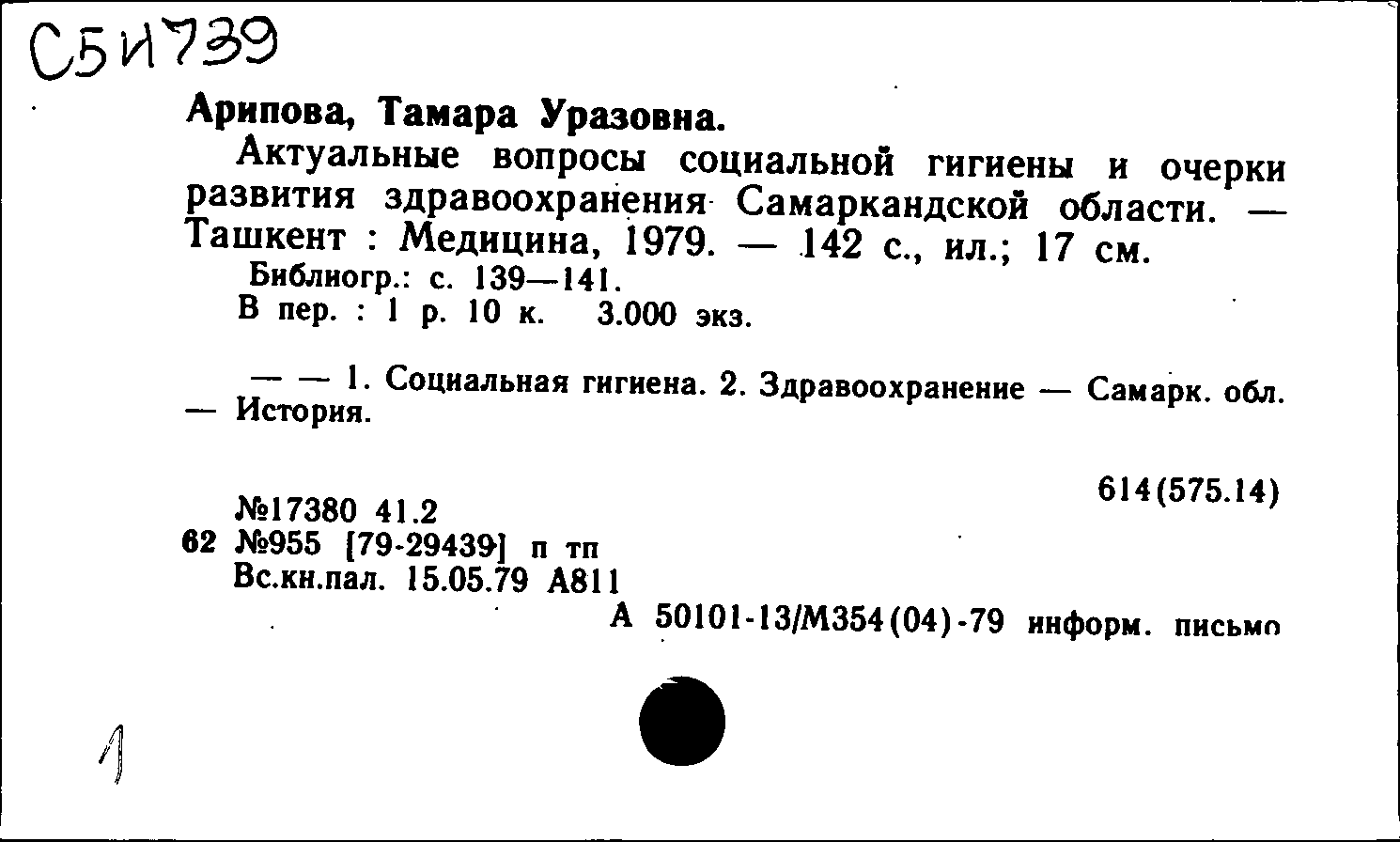 С5И739

Арипова, Тамара Уразовна.

Актуальные вопросы социальной гигиены и очерки развития здравоохранения Самаркандской области. — Ташкент : Медицина, 1979. — 142 с., ил.; 17 см.

Библиогр.: с. 139—141.

В пер. : 1 р. 10 к. 3.000 экз.

— — 1. Социальная гигиена. 2. Здравоохранение — Самарк. обл. — История.

614(575.14)

№17380 41.2

62 №955 [79-29439] п тп

Вс.кн.пал. 15.05.79 А811

А 50101-13/М354(04)-79 информ. письмо

1